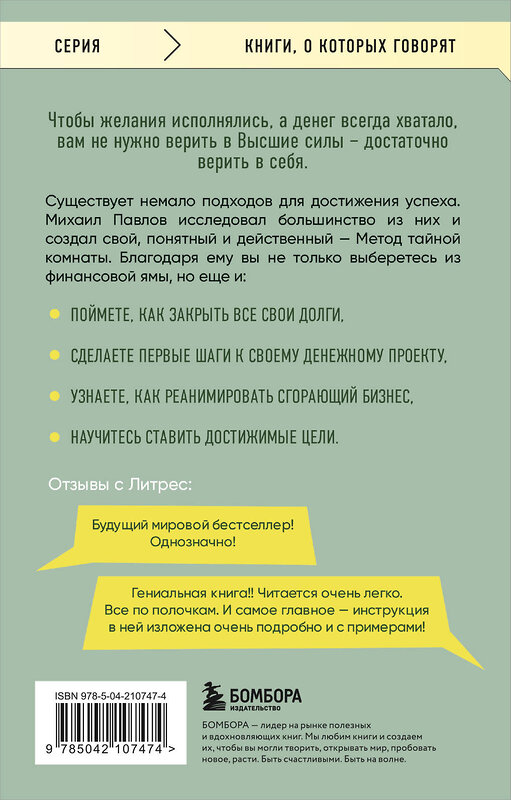 СЕРИЯ

КНИГИ, О КОТОРЫХ ГОВОРЯТ

Чтобы желания исполнялись, а денег всегда хватало, вам не нужно верить в Высшие силы – достаточно верить в себя.

Существует немало подходов для достижения успеха. Михаил Павлов исследовал большинство из них и создал свой, понятный и действенный — Метод тайной комнаты. Благодаря ему вы не только выберетесь из финансовой ямы, но еще и:

ПОЙМЕТЕ, КАК ЗАКРЫТЬ ВСЕ СВОИ ДОЛГИ,

СДЕЛАЕТЕ ПЕРВЫЕ ШАГИ К СВОЕМУ ДЕНЕЖНОМУ ПРОЕКТУ,

УЗНАЕТЕ, КАК РЕАНИМИРОВАТЬ СГОРАЮЩИЙ БИЗНЕС,

НАУЧИТЕСЬ СТАВИТЬ ДОСТИЖИМЫЕ ЦЕЛИ.

Отзывы с Литрес:

Будущий мировой бестселлер! Однозначно!

Гениальная книга!! Читается очень легко. Все по полочкам. И самое главное — инструкция в ней изложена очень подробно и с примерами!

ISBN 978-5-04-210747-4

9 785042 107474 >

БОМБОРА
ИЗДАТЕЛЬСТВО

БОМБОРА — лидер на рынке полезных и вдохновляющих книг. Мы любим книги и создаем их, чтобы вы могли творить, открывать мир, пробовать новое, расти. Быть счастливыми. Быть на волне.